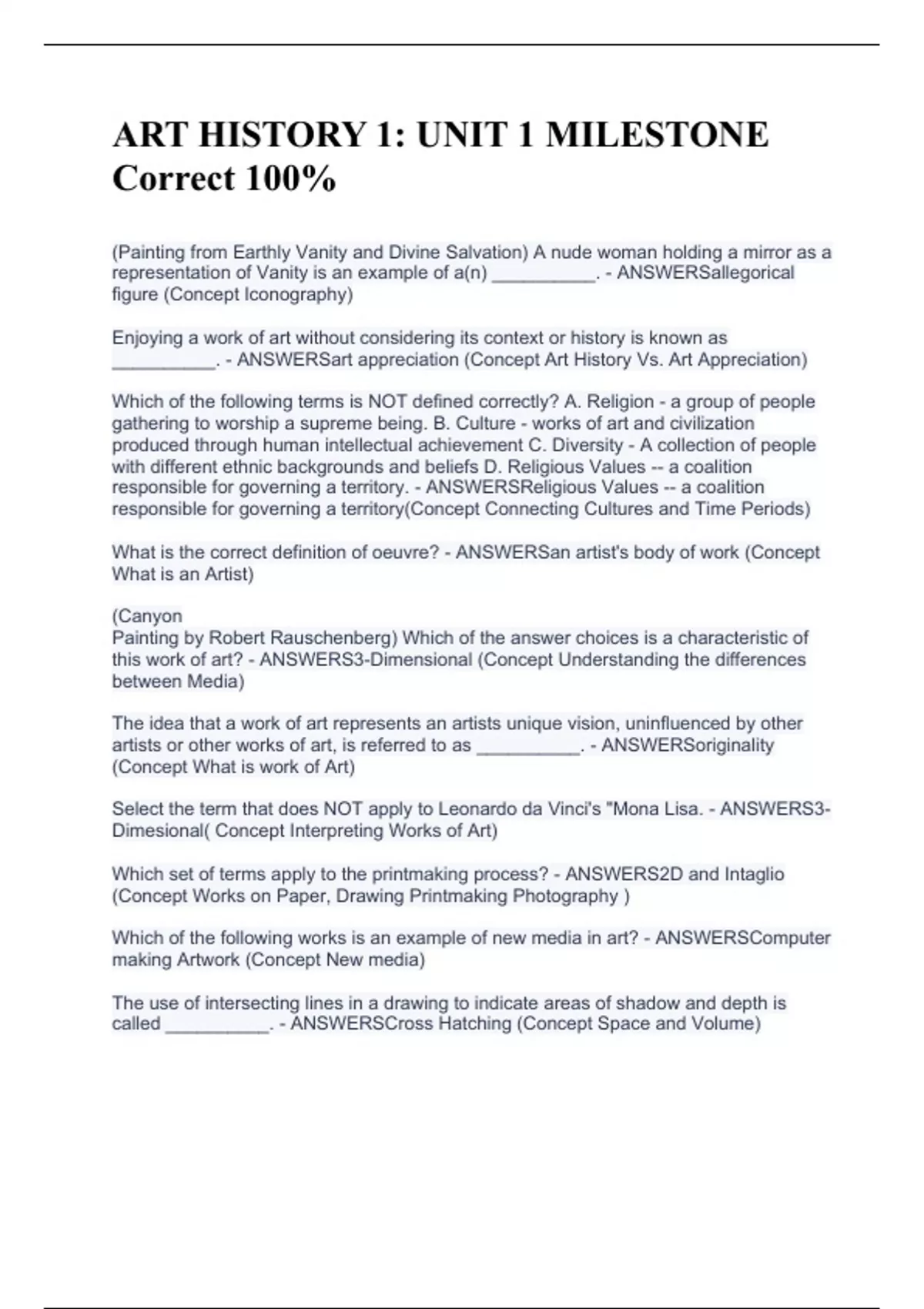 ART HISTORY 1: UNIT 1 MILESTONE Correct 100%

(Painting from Earthly Vanity and Divine Salvation) A nude woman holding a mirror as a representation of Vanity is an example of a(n) ____. - ANSWERSallegorical figure (Concept Iconography)

Enjoying a work of art without considering its context or history is known as ____. - ANSWERSart appreciation (Concept Art History Vs. Art Appreciation)

Which of the following terms is NOT defined correctly? A. Religion - a group of people gathering to worship a supreme being. B. Culture - works of art and civilization produced through human intellectual achievement C. Diversity - A collection of people with different ethnic backgrounds and beliefs D. Religious Values -- a coalition responsible for governing a territory. - ANSWERSReligious Values -- a coalition responsible for governing a territory(Concept Connecting Cultures and Time Periods)

What is the correct definition of oeuvre? - ANSWERSan artist's body of work (Concept What is an Artist)

(Canyon
Painting by Robert Rauschenberg) Which of the answer choices is a characteristic of this work of art? - ANSWERS3-Dimensional (Concept Understanding the differences between Media)

The idea that a work of art represents an artists unique vision, uninfluenced by other artists or other works of art, is referred to as ____. - ANSWERSoriginality (Concept What is work of Art)

Select the term that does NOT apply to Leonardo da Vinci's "Mona Lisa. - ANSWERS3-Dimesional( Concept Interpreting Works of Art)

Which set of terms apply to the printmaking process? - ANSWERS2D and Intaglio (Concept Works on Paper, Drawing Printmaking Photography )

Which of the following works is an example of new media in art? - ANSWERSComputer making Artwork (Concept New media)

The use of intersecting lines in a drawing to indicate areas of shadow and depth is called ____. - ANSWERSCross Hatching (Concept Space and Volume)